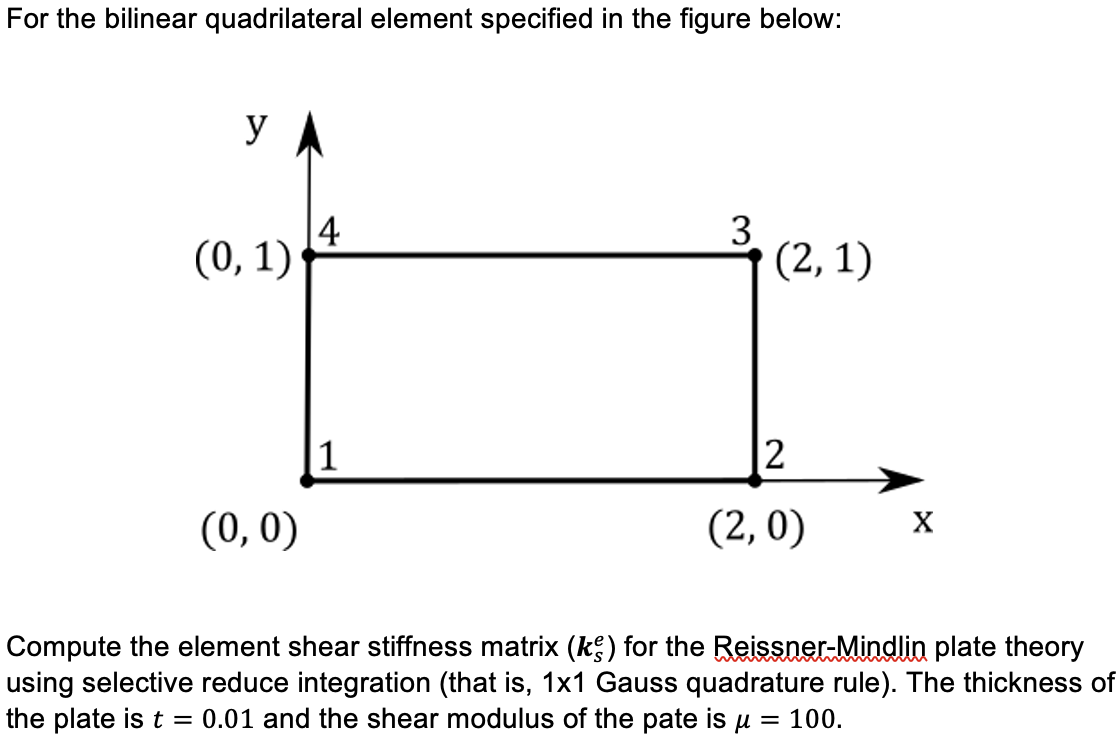 For the bilinear quadrilateral element specified in the figure below:

y

$(0, 1)$ 4

3 $(2, 1)$

1

2

$(0, 0)$

$(2, 0)$

x

Compute the element shear stiffness matrix ($\boldsymbol{k}_s^e$) for the Reissner-Mindlin plate theory using selective reduce integration (that is, 1x1 Gauss quadrature rule). The thickness of the plate is $t = 0.01$ and the shear modulus of the pate is $\mu = 100$.